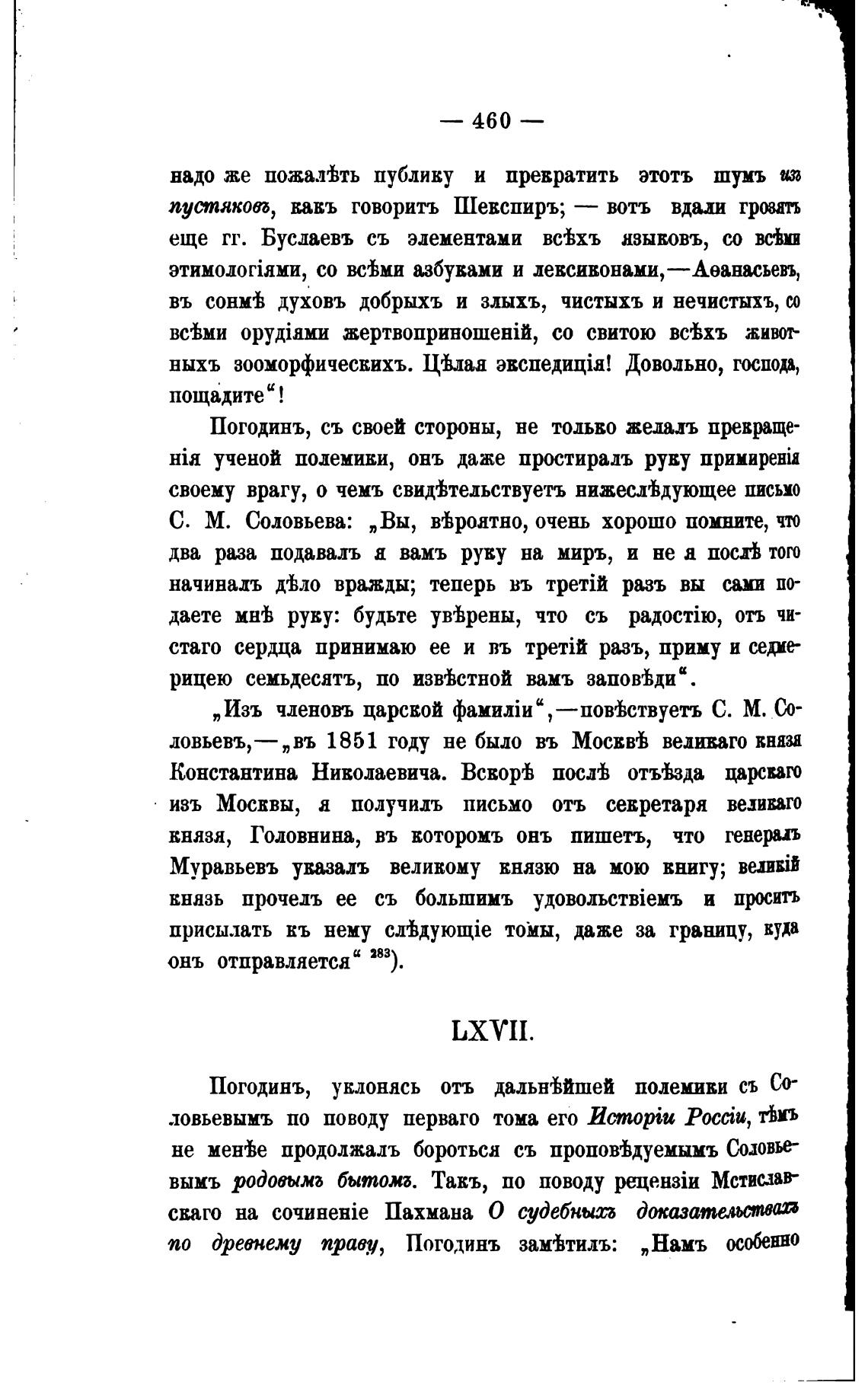 — 460 —

надо же пожалѣть публику и прекратить этотъ шумъ изъ пустяковъ, какъ говоритъ Шекспиръ; — вотъ вдали грозятъ еще гг. Буслаевъ съ элементами всѣхъ языковъ, со всѣми этимологіями, со всѣми азбуками и лексиконами,—Аѳанасьевъ, въ сонмѣ духовъ добрыхъ и злыхъ, чистыхъ и нечистыхъ, со всѣми орудіями жертвоприношеній, со свитою всѣхъ животныхъ зооморфическихъ. Цѣлая экспедиція! Довольно, господа, пощадите“!

Погодинъ, съ своей стороны, не только желалъ прекращенія ученой полемики, онъ даже простиралъ руку примиренія своему врагу, о чемъ свидѣтельствуетъ нижеслѣдующее письмо С. М. Соловьева: „Вы, вѣроятно, очень хорошо помните, что два раза подавалъ я вамъ руку на миръ, и не я послѣ того начиналъ дѣло вражды; теперь въ третій разъ вы сами подаете мнѣ руку: будьте увѣрены, что съ радостію, отъ чистаго сердца принимаю ее и въ третій разъ, приму и седмерицею семьдесятъ, по извѣстной вамъ заповѣди“.

„Изъ членовъ царской фамиліи“,—повѣствуетъ С. М. Соловьевъ,—„въ 1851 году не было въ Москвѣ великаго князя Константина Николаевича. Вскорѣ послѣ отъѣзда царскаго изъ Москвы, я получилъ письмо отъ секретаря великаго князя, Головнина, въ которомъ онъ пишетъ, что генералъ Муравьевъ указалъ великому князю на мою книгу; великій князь прочелъ ее съ большимъ удовольствіемъ и проситъ присылать къ нему слѣдующіе томы, даже за границу, куда онъ отправляется“ $^{283}$).

LXVII.

Погодинъ, уклонясь отъ дальнѣйшей полемики съ Соловьевымъ по поводу перваго тома его Исторіи Россіи, тѣмъ не менѣе продолжалъ бороться съ проповѣдуемымъ Соловьевымъ родовымъ бытомъ. Такъ, по поводу рецензіи Мстиславскаго на сочиненіе Пахмана О судебныхъ доказательствахъ по древнему праву, Погодинъ замѣтилъ: „Намъ особенно